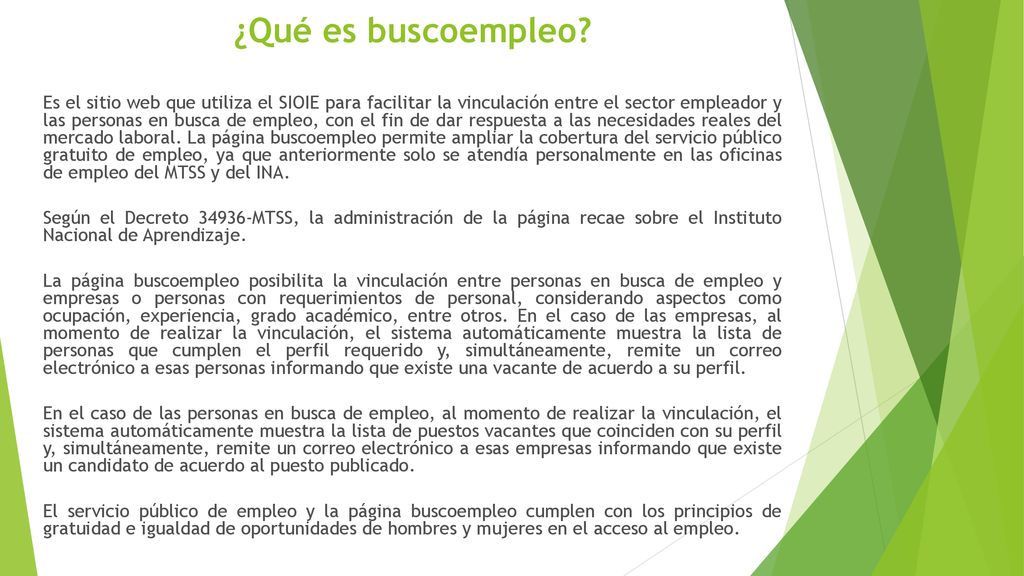 ¿Qué es buscoempleo?

Es el sitio web que utiliza el SIOIE para facilitar la vinculación entre el sector empleador y las personas en busca de empleo, con el fin de dar respuesta a las necesidades reales del mercado laboral. La página buscoempleo permite ampliar la cobertura del servicio público gratuito de empleo, ya que anteriormente solo se atendía personalmente en las oficinas de empleo del MTSS y del INA.

Según el Decreto 34936-MTSS, la administración de la página recae sobre el Instituto Nacional de Aprendizaje.

La página buscoempleo posibilita la vinculación entre personas en busca de empleo y empresas o personas con requerimientos de personal, considerando aspectos como ocupación, experiencia, grado académico, entre otros. En el caso de las empresas, al momento de realizar la vinculación, el sistema automáticamente muestra la lista de personas que cumplen el perfil requerido y, simultáneamente, remite un correo electrónico a esas personas informando que existe una vacante de acuerdo a su perfil.

En el caso de las personas en busca de empleo, al momento de realizar la vinculación, el sistema automáticamente muestra la lista de puestos vacantes que coinciden con su perfil y, simultáneamente, remite un correo electrónico a esas empresas informando que existe un candidato de acuerdo al puesto publicado.

El servicio público de empleo y la página buscoempleo cumplen con los principios de gratuidad e igualdad de oportunidades de hombres y mujeres en el acceso al empleo.